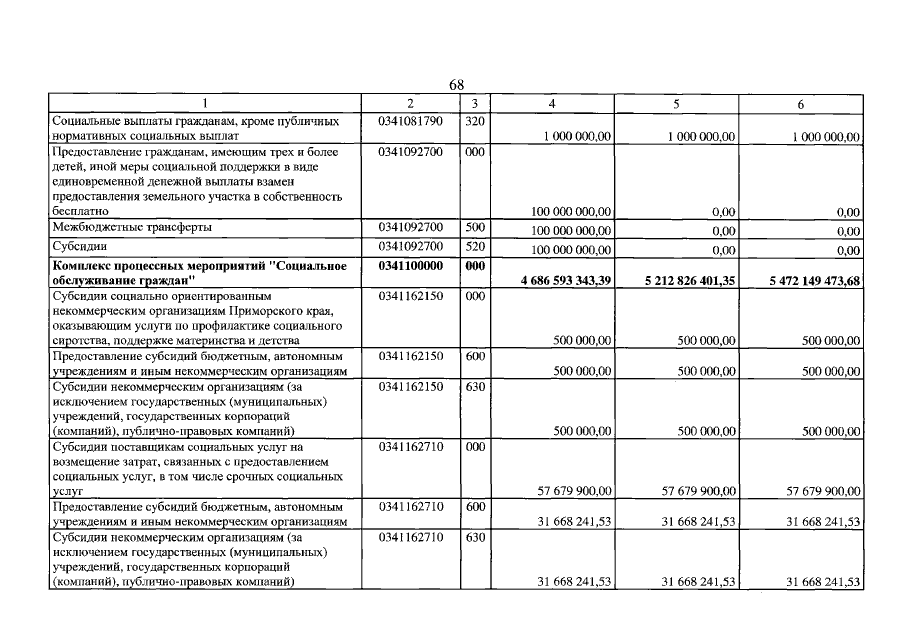 68

| 1 | 2 | 3 | 4 | 5 | 6 |
|---|---|---|---|---|---|
| Социальные выплаты гражданам, кроме публичных нормативных социальных выплат | 0341081790 | 320 | 1 000 000,00 | 1 000 000,00 | 1 000 000,00 |
| Предоставление гражданам, имеющим трех и более детей, иной меры социальной поддержки в виде единовременной денежной выплаты взамен предоставления земельного участка в собственность бесплатно | 0341092700 | 000 | 100 000 000,00 | 0,00 | 0,00 |
| Межбюджетные трансферты | 0341092700 | 500 | 100 000 000,00 | 0,00 | 0,00 |
| Субсидии | 0341092700 | 520 | 100 000 000,00 | 0,00 | 0,00 |
| **Комплекс процессных мероприятий "Социальное обслуживание граждан"** | **0341100000** | **000** | **4 686 593 343,39** | **5 212 826 401,35** | **5 472 149 473,68** |
| Субсидии социально ориентированным некоммерческим организациям Приморского края, оказывающим услуги по профилактике социального сиротства, поддержке материнства и детства | 0341162150 | 000 | 500 000,00 | 500 000,00 | 500 000,00 |
| Предоставление субсидий бюджетным, автономным учреждениям и иным некоммерческим организациям | 0341162150 | 600 | 500 000,00 | 500 000,00 | 500 000,00 |
| Субсидии некоммерческим организациям (за исключением государственных (муниципальных) учреждений, государственных корпораций (компаний), публично-правовых компаний) | 0341162150 | 630 | 500 000,00 | 500 000,00 | 500 000,00 |
| Субсидии поставщикам социальных услуг на возмещение затрат, связанных с предоставлением социальных услуг, в том числе срочных социальных услуг | 0341162710 | 000 | 57 679 900,00 | 57 679 900,00 | 57 679 900,00 |
| Предоставление субсидий бюджетным, автономным учреждениям и иным некоммерческим организациям | 0341162710 | 600 | 31 668 241,53 | 31 668 241,53 | 31 668 241,53 |
| Субсидии некоммерческим организациям (за исключением государственных (муниципальных) учреждений, государственных корпораций (компаний), публично-правовых компаний) | 0341162710 | 630 | 31 668 241,53 | 31 668 241,53 | 31 668 241,53 |